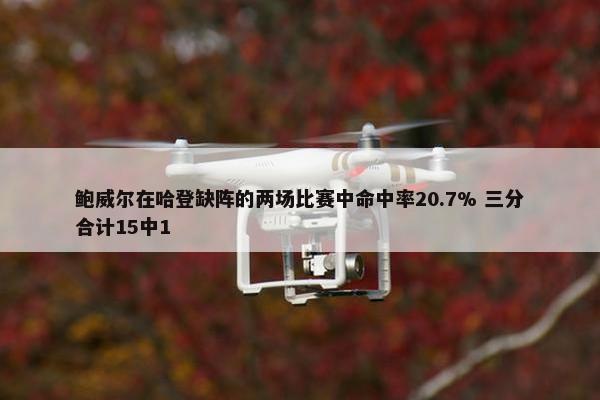 鲍威尔在哈登缺阵的两场比赛中命中率20.7% 三分合计15中1